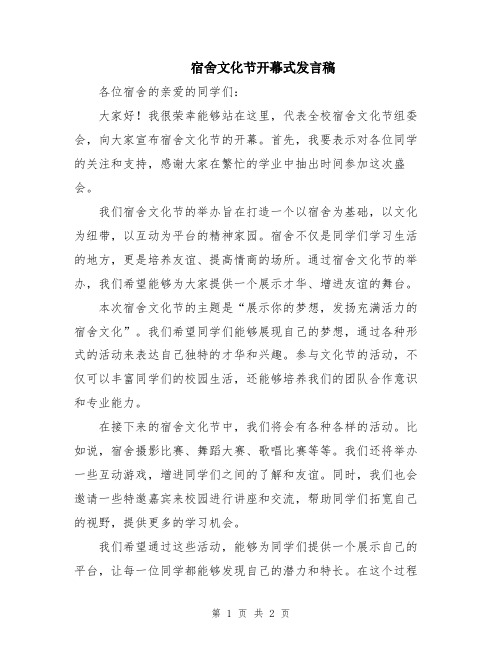 宿舍文化节开幕式发言稿

各位宿舍的亲爱的同学们：

大家好！我很荣幸能够站在这里，代表全校宿舍文化节组委会，向大家宣布宿舍文化节的开幕。首先，我要表示对各位同学的关注和支持，感谢大家在繁忙的学业中抽出时间参加这次盛会。

我们宿舍文化节的举办旨在打造一个以宿舍为基础，以文化为纽带，以互动为平台的精神家园。宿舍不仅是同学们学习生活的地方，更是培养友谊、提高情商的场所。通过宿舍文化节的举办，我们希望能够为大家提供一个展示才华、增进友谊的舞台。

本次宿舍文化节的主题是“展示你的梦想，发扬充满活力的宿舍文化”。我们希望同学们能够展现自己的梦想，通过各种形式的活动来表达自己独特的才华和兴趣。参与文化节的活动，不仅可以丰富同学们的校园生活，还能够培养我们的团队合作意识和专业能力。

在接下来的宿舍文化节中，我们将会有各种各样的活动。比如说，宿舍摄影比赛、舞蹈大赛、歌唱比赛等等。我们还将举办一些互动游戏，增进同学们之间的了解和友谊。同时，我们也会邀请一些特邀嘉宾来校园进行讲座和交流，帮助同学们拓宽自己的视野，提供更多的学习机会。

我们希望通过这些活动，能够为同学们提供一个展示自己的平台，让每一位同学都能够发现自己的潜力和特长。在这个过程

第 1 页 共 2 页